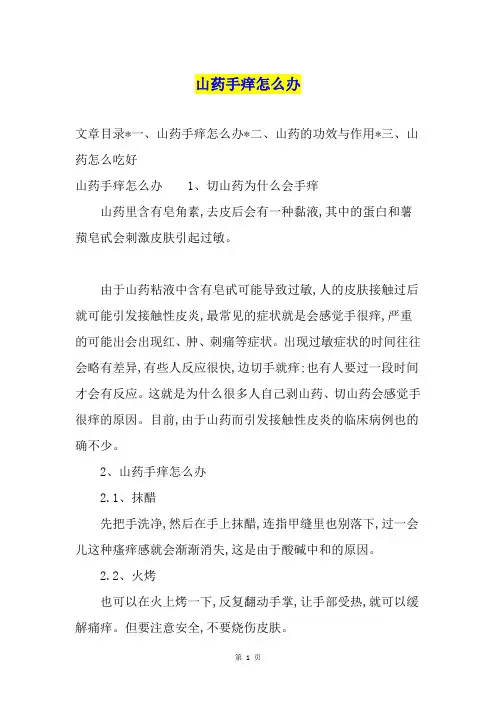 山药手痒怎么办

文章目录*一、山药手痒怎么办*二、山药的功效与作用*三、山药怎么吃好

山药手痒怎么办　　1、切山药为什么会手痒

山药里含有皂角素,去皮后会有一种黏液,其中的蛋白和薯蓣皂甙会刺激皮肤引起过敏。

由于山药粘液中含有皂甙可能导致过敏,人的皮肤接触过后就可能引发接触性皮炎,最常见的症状就是会感觉手很痒,严重的可能出会出现红、肿、刺痛等症状。出现过敏症状的时间往往会略有差异,有些人反应很快,边切手就痒;也有人要过一段时间才会有反应。这就是为什么很多人自己剥山药、切山药会感觉手很痒的原因。目前,由于山药而引发接触性皮炎的临床病例也的确不少。

2、山药手痒怎么办

2.1、抹醋

先把手洗净,然后在手上抹醋,连指甲缝里也别落下,过一会儿这种瘙痒感就会渐渐消失,这是由于酸碱中和的原因。

2.2、火烤

也可以在火上烤一下,反复翻动手掌,让手部受热,就可以缓解痛痒。但要注意安全,不要烧伤皮肤。

第 1 页